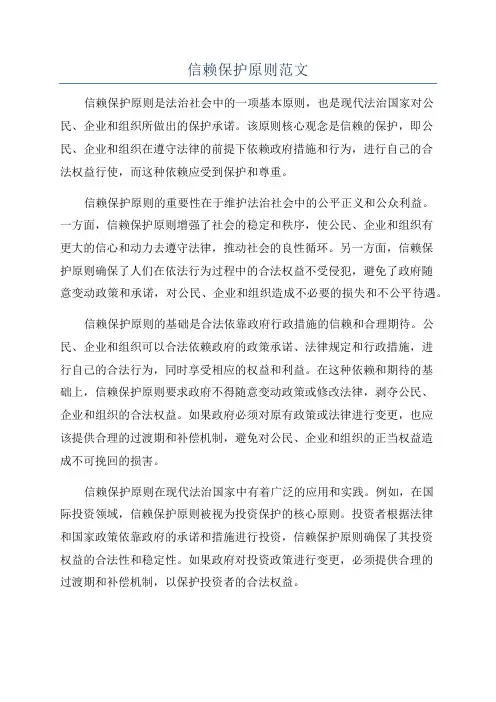 信赖保护原则范文

信赖保护原则是法治社会中的一项基本原则，也是现代法治国家对公民、企业和组织所做出的保护承诺。该原则核心观念是信赖的保护，即公民、企业和组织在遵守法律的前提下依赖政府措施和行为，进行自己的合法权益行使，而这种依赖应受到保护和尊重。

信赖保护原则的重要性在于维护法治社会中的公平正义和公众利益。一方面，信赖保护原则增强了社会的稳定和秩序，使公民、企业和组织有更大的信心和动力去遵守法律，推动社会的良性循环。另一方面，信赖保护原则确保了人们在依法行为过程中的合法权益不受侵犯，避免了政府随意变动政策和承诺，对公民、企业和组织造成不必要的损失和不公平待遇。

信赖保护原则的基础是合法依靠政府行政措施的信赖和合理期待。公民、企业和组织可以合法依赖政府的政策承诺、法律规定和行政措施，进行自己的合法行为，同时享受相应的权益和利益。在这种依赖和期待的基础上，信赖保护原则要求政府不得随意变动政策或修改法律，剥夺公民、企业和组织的合法权益。如果政府必须对原有政策或法律进行变更，也应该提供合理的过渡期和补偿机制，避免对公民、企业和组织的正当权益造成不可挽回的损害。

信赖保护原则在现代法治国家中有着广泛的应用和实践。例如，在国际投资领域，信赖保护原则被视为投资保护的核心原则。投资者根据法律和国家政策依靠政府的承诺和措施进行投资，信赖保护原则确保了其投资权益的合法性和稳定性。如果政府对投资政策进行变更，必须提供合理的过渡期和补偿机制，以保护投资者的合法权益。